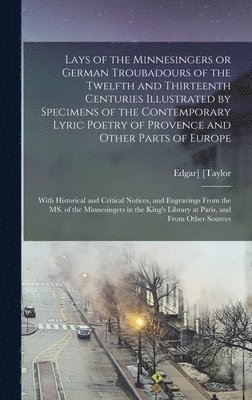 Lays of the Minnesingers or German Troubadours of the Twelfth and Thirteenth Centuries Illustrated by Specimens of the Contemporary Lyric Poetry of Provence and Other Parts of Europe

Edgar] [Taylor

With Historical and Critical Notices, and Engravings From the MS. of the Minnesingers in the King's Library at Paris, and From Other Sources